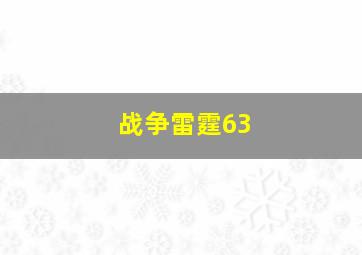 战争雷霆63